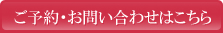 ご予約・お問い合わせはこちら